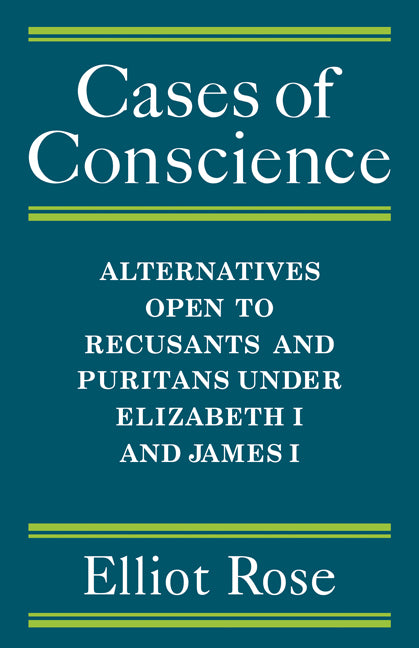 Cases of Conscience

ALTERNATIVES OPEN TO RECUSANTS AND PURITANS UNDER ELIZABETH I AND JAMES I

Elliot Rose